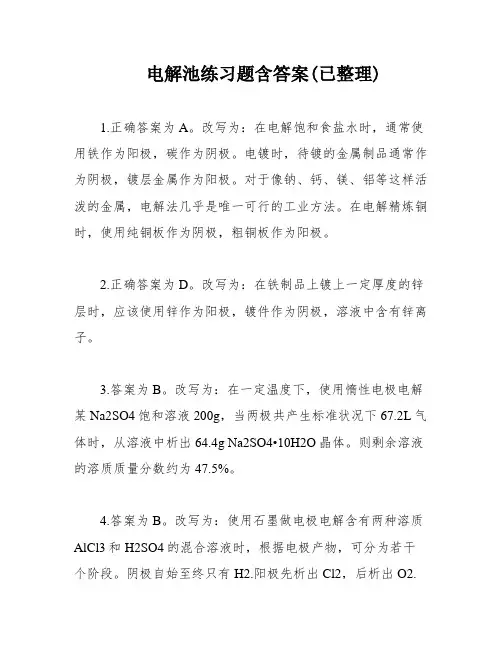 电解池练习题含答案(已整理)

1.正确答案为 A。改写为：在电解饱和食盐水时，通常使用铁作为阳极，碳作为阴极。电镀时，待镀的金属制品通常作为阴极，镀层金属作为阳极。对于像钠、钙、镁、铝等这样活泼的金属，电解法几乎是唯一可行的工业方法。在电解精炼铜时，使用纯铜板作为阴极，粗铜板作为阳极。

2.正确答案为 D。改写为：在铁制品上镀上一定厚度的锌层时，应该使用锌作为阳极，镀件作为阴极，溶液中含有锌离子。

3.答案为 B。改写为：在一定温度下，使用惰性电极电解某 Na2SO4 饱和溶液 200g，当两极共产生标准状况下 67.2L 气体时，从溶液中析出 64.4g Na2SO4•10H2O 晶体。则剩余溶液的溶质质量分数约为 47.5%。

4.答案为 B。改写为：使用石墨做电极电解含有两种溶质 AlCl3 和 H2SO4 的混合溶液时，根据电极产物，可分为若干个阶段。阴极自始至终只有 H2.阳极先析出 Cl2，后析出 O2.